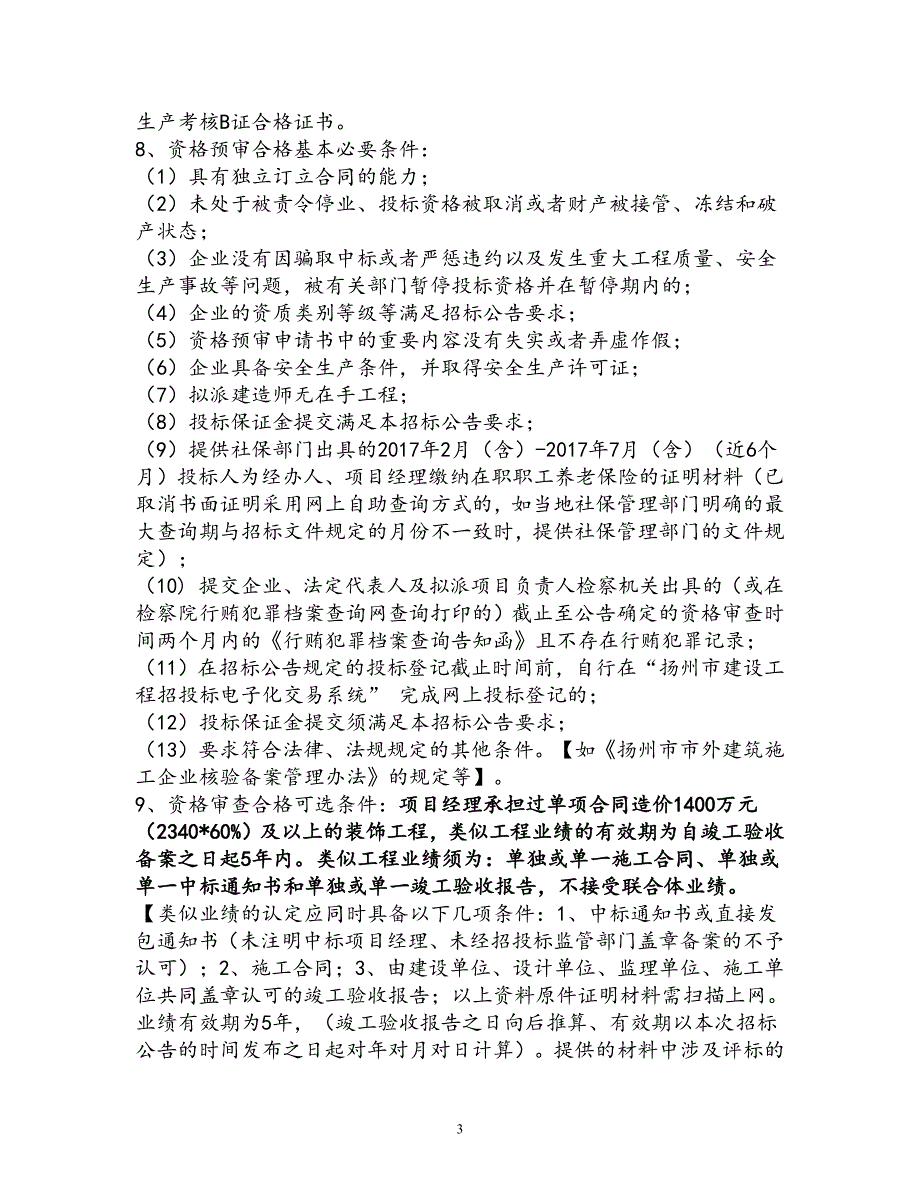 生产考核B证合格证书。
8、资格预审合格基本必要条件：
（1）具有独立订立合同的能力；
（2）未处于被责令停业、投标资格被取消或者财产被接管、冻结和破产状态；
（3）企业没有因骗取中标或者严惩违约以及发生重大工程质量、安全生产事故等问题，被有关部门暂停投标资格并在暂停期内的；
（4）企业的资质类别等级等满足招标公告要求；
（5）资格预审申请书中的重要内容没有失实或者弄虚作假；
（6）企业具备安全生产条件，并取得安全生产许可证；
（7）拟派建造师无在手工程；
（8）投标保证金提交满足本招标公告要求；
（9）提供社保部门出具的2017年2月（含）-2017年7月（含）（近6个月）投标人为经办人、项目经理缴纳在职职工养老保险的证明材料（已取消书面证明采用网上自助查询方式的，如当地社保管理部门明确的最大查询期与招标文件规定的月份不一致时，提供社保管理部门的文件规定）；
（10）提交企业、法定代表人及拟派项目负责人检察机关出具的（或在检察院行贿犯罪档案查询网查询打印的）截止至公告确定的资格审查时间两个月内的《行贿犯罪档案查询告知函》且不存在行贿犯罪记录；
（11）在招标公告规定的投标登记截止时间前，自行在“扬州市建设工程招投标电子化交易系统” 完成网上投标登记的；
（12）投标保证金提交须满足本招标公告要求；
（13）要求符合法律、法规规定的其他条件。【如《扬州市市外建筑施工企业核验备案管理办法》的规定等】。
9、资格审查合格可选条件：项目经理承担过单项合同造价1400万元（2340*60%）及以上的装饰工程，类似工程业绩的有效期为自竣工验收备案之日起5年内。类似工程业绩须为：单独或单一施工合同、单独或单一中标通知书和单独或单一竣工验收报告，不接受联合体业绩。【类似业绩的认定应同时具备以下几项条件：1、中标通知书或直接发包通知书（未注明中标项目经理、未经招投标监管部门盖章备案的不予认可）；2、施工合同；3、由建设单位、设计单位、监理单位、施工单位共同盖章认可的竣工验收报告；以上资料原件证明材料需扫描上网。业绩有效期为5年，（竣工验收报告之日向后推算、有效期以本次招标公告的时间发布之日起对年对月对日计算）。提供的材料中涉及评标的

3